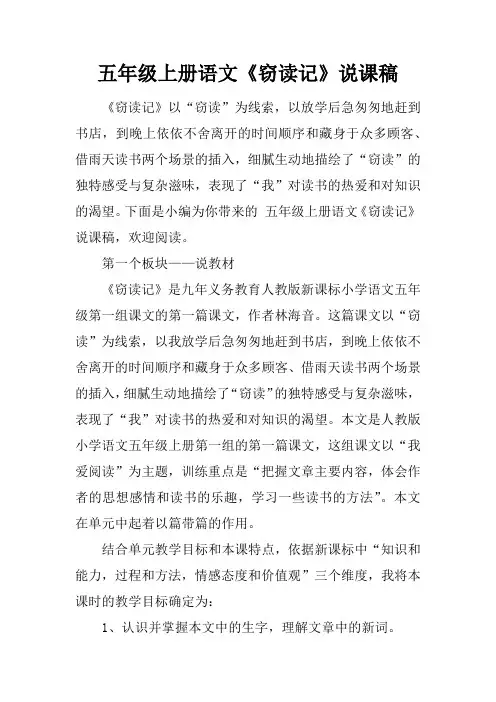 五年级上册语文《窃读记》说课稿

《窃读记》以“窃读”为线索，以放学后急匆匆地赶到书店，到晚上依依不舍离开的时间顺序和藏身于众多顾客、借雨天读书两个场景的插入，细腻生动地描绘了“窃读”的独特感受与复杂滋味，表现了“我”对读书的热爱和对知识的渴望。下面是小编为你带来的 五年级上册语文《窃读记》说课稿，欢迎阅读。

第一个板块——说教材

《窃读记》是九年义务教育人教版新课标小学语文五年级第一组课文的第一篇课文，作者林海音。这篇课文以“窃读”为线索，以我放学后急匆匆地赶到书店，到晚上依依不舍离开的时间顺序和藏身于众多顾客、借雨天读书两个场景的插入，细腻生动地描绘了“窃读”的独特感受与复杂滋味，表现了“我”对读书的热爱和对知识的渴望。本文是人教版小学语文五年级上册第一组的第一篇课文，这组课文以“我爱阅读”为主题，训练重点是“把握文章主要内容，体会作者的思想感情和读书的乐趣，学习一些读书的方法”。本文在单元中起着以篇带篇的作用。

结合单元教学目标和本课特点，依据新课标中“知识和能力，过程和方法，情感态度和价值观”三个维度，我将本课时的教学目标确定为：

1、认识并掌握本文中的生字，理解文章中的新词。